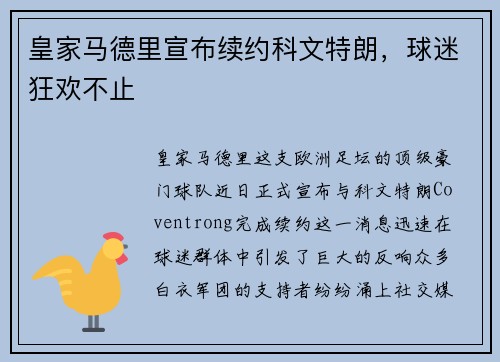 皇家马德里宣布续约科文特朗，球迷狂欢不止

皇家马德里这支欧洲足坛的顶级豪门球队近日正式宣布与科文特朗Coventrong完成续约这一消息迅速在球迷群体中引发了巨大的反响众多白衣军团的支持者纷纷涌上社交媒